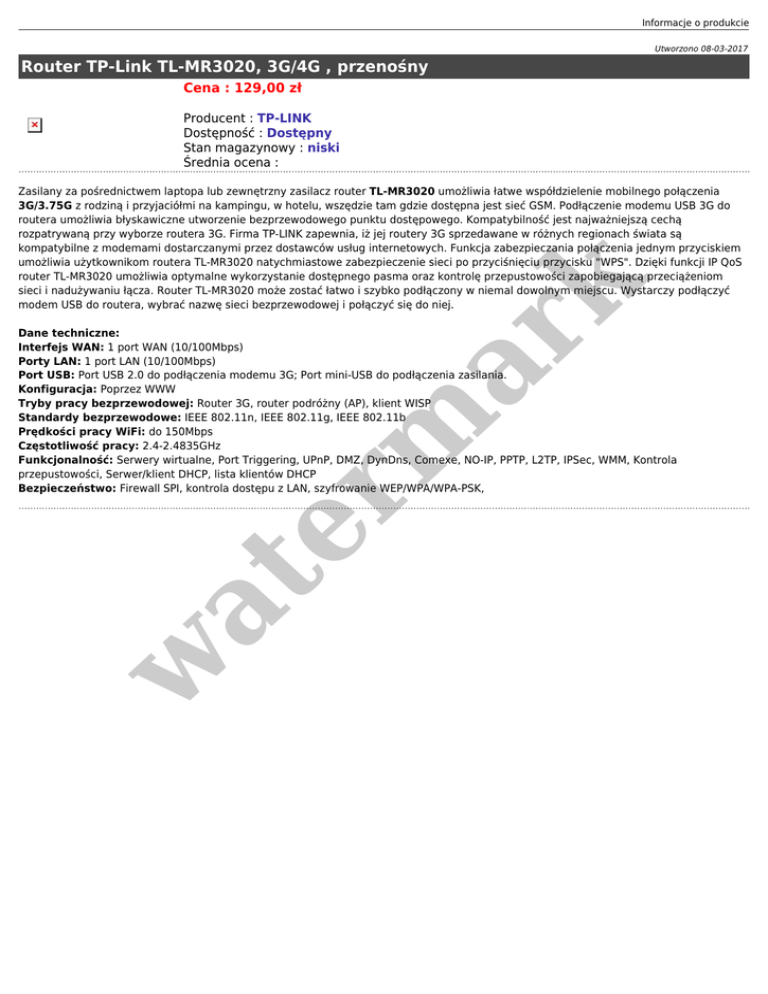 Informacje o produkcie

Utworzono 08-03-2017

Router TP-Link TL-MR3020, 3G/4G , przenośny

Cena : 129,00 zł

Producent : TP-LINK
Dostępność : Dostępny
Stan magazynowy : niski
Średnia ocena :

Zasilany za pośrednictwem laptopa lub zewnętrzny zasilacz router TL-MR3020 umożliwia łatwe współdzielenie mobilnego połączenia 3G/3.75G z rodziną i przyjaciółmi na kampingu, w hotelu, wszędzie tam gdzie dostępna jest sieć GSM. Podłączenie modemu USB 3G do routera umożliwia błyskawiczne utworzenie bezprzewodowego punktu dostępowego. Kompatybilność jest najważniejszą cechą rozpatrywaną przy wyborze routera 3G. Firma TP-LINK zapewnia, iż jej routery 3G sprzedawane w różnych regionach świata są kompatybilne z modemami dostarczanymi przez dostawców usług internetowych. Funkcja zabezpieczania połączenia jednym przyciskiem umożliwia użytkownikom routera TL-MR3020 natychmiastowe zabezpieczenie sieci po przyciśnięciu przycisku "WPS". Dzięki funkcji IP QoS router TL-MR3020 umożliwia optymalne wykorzystanie dostępnego pasma oraz kontrolę przepustowości zapobiegającą przeciążeniom sieci i nadużywaniu łącza. Router TL-MR3020 może zostać łatwo i szybko podłączony w niemal dowolnym miejscu. Wystarczy podłączyć modem USB do routera, wybrać nazwę sieci bezprzewodowej i połączyć się do niej.

Dane techniczne:
Interfejs WAN: 1 port WAN (10/100Mbps)
Porty LAN: 1 port LAN (10/100Mbps)
Port USB: Port USB 2.0 do podłączenia modemu 3G; Port mini-USB do podłączenia zasilania.
Konfiguracja: Poprzez WWW
Tryby pracy bezprzewodowej: Router 3G, router podróżny (AP), klient WISP
Standardy bezprzewodowe: IEEE 802.11n, IEEE 802.11g, IEEE 802.11b
Prędkości pracy WiFi: do 150Mbps
Częstotliwość pracy: 2.4-2.4835GHz
Funkcjonalność: Serwery wirtualne, Port Triggering, UPnP, DMZ, DynDns, Comexe, NO-IP, PPTP, L2TP, IPSec, WMM, Kontrola przepustowości, Serwer/klient DHCP, lista klientów DHCP
Bezpieczeństwo: Firewall SPI, kontrola dostępu z LAN, szyfrowanie WEP/WPA/WPA-PSK,

watermark